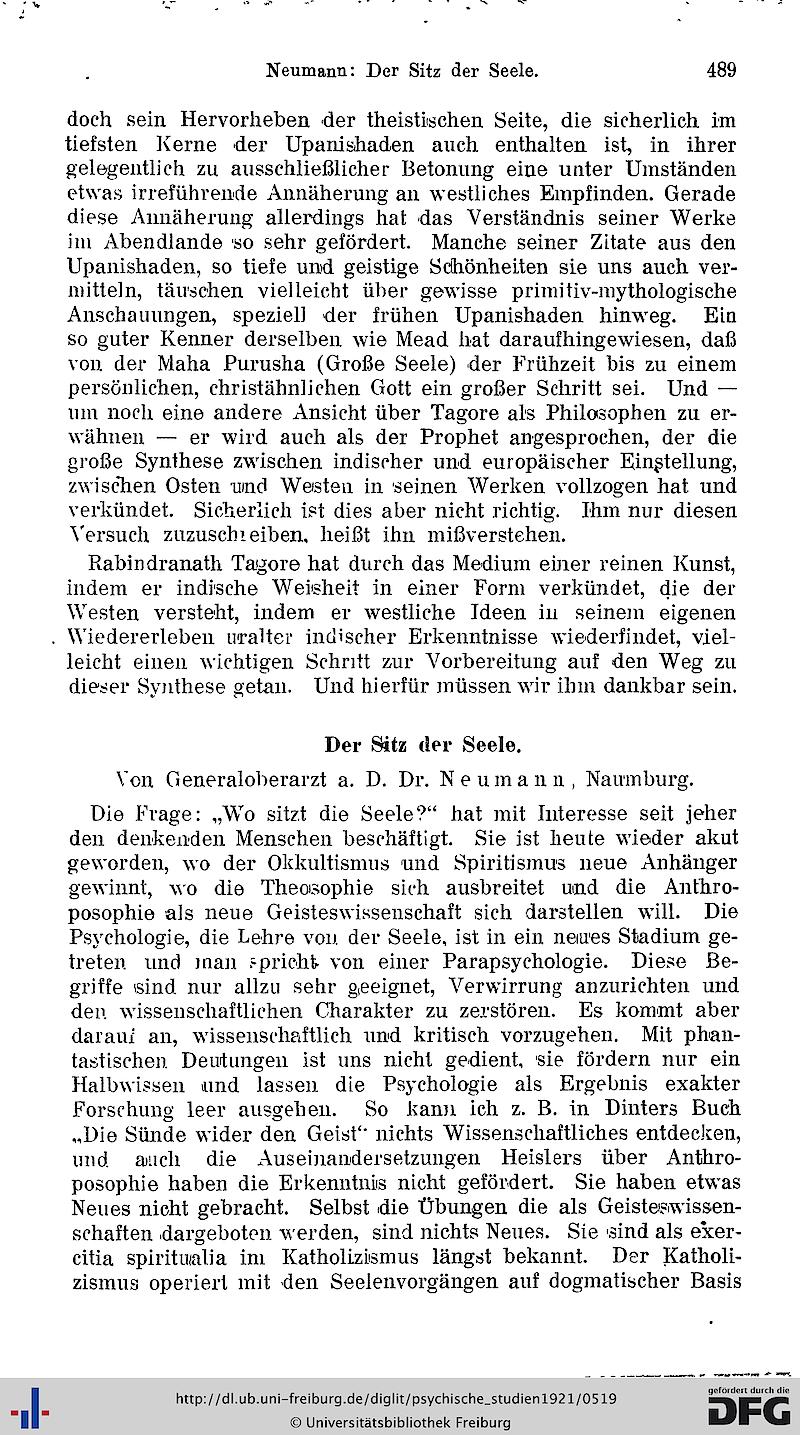 Neumann: Der Sitz der Seele. 489

doch sein Hervorheben der theistischen Seite, die sicherlich im tiefsten Kerne der Upanishaden auch enthalten ist, in ihrer gelegentlich zu ausschließlicher Betonung eine unter Umständen etwas irreführende Annäherung an westliches Empfinden. Gerade diese Annäherung allerdings hat das Verständnis seiner Werke im Abendlande so sehr gefördert. Manche seiner Zitate aus den Upanishaden, so tiefe und geistige Schönheiten sie uns auch vermitteln, täuschen vielleicht über gewisse primitiv-mythologische Anschauungen, speziell der frühen Upanishaden hinweg. Ein so guter Kenner derselben wie Mead hat daraufhingewiesen, daß von der Maha Purusha (Große Seele) der Frühzeit bis zu einem persönlichen, christähnlichen Gott ein großer Schritt sei. Und — um noch eine andere Ansicht über Tagore als Philosophen zu erwähnen — er wird auch als der Prophet angesprochen, der die große Synthese zwischen indischer und europäischer Einstellung, zwischen Osten und Westen in seinen Werken vollzogen hat und verkündet. Sicherlich ist dies aber nicht richtig. Ihm nur diesen Versuch zuzuschreiben, heißt ihn mißverstehen.

Rabindranath Tagore hat durch das Medium einer reinen Kunst, indem er indische Weisheit in einer Form verkündet, die der Westen versteht, indem er westliche Ideen in seinem eigenen Wiedererleben uralter indischer Erkenntnisse wiederfindet, vielleicht einen wichtigen Schritt zur Vorbereitung auf den Weg zu dieser Synthese getan. Und hierfür müssen wir ihm dankbar sein.

Der Sitz der Seele.

Von Generaloberarzt a. D. Dr. Neumann, Naumburg.

Die Frage: „Wo sitzt die Seele?“ hat mit Interesse seit jeher den denkenden Menschen beschäftigt. Sie ist heute wieder akut geworden, wo der Okkultismus und Spiritismus neue Anhänger gewinnt, wo die Theosophie sich ausbreitet und die Anthroposophie als neue Geisteswissenschaft sich darstellen will. Die Psychologie, die Lehre von der Seele, ist in ein neues Stadium getreten und man spricht von einer Parapsychologie. Diese Begriffe sind nur allzu sehr geeignet, Verwirrung anzurichten und den wissenschaftlichen Charakter zu zerstören. Es kommt aber darauf an, wissenschaftlich und kritisch vorzugehen. Mit phantastischen Deutungen ist uns nicht gedient, sie fördern nur ein Halbwissen und lassen die Psychologie als Ergebnis exakter Forschung leer ausgehen. So kann ich z. B. in Dinters Buch „Die Sünde wider den Geist“ nichts Wissenschaftliches entdecken, und auch die Auseinandersetzungen Heislers über Anthroposophie haben die Erkenntnis nicht gefördert. Sie haben etwas Neues nicht gebracht. Selbst die Übungen die als Geisteswissenschaften dargeboten werden, sind nichts Neues. Sie sind als exercitia spiritualia im Katholizismus längst bekannt. Der Katholizismus operiert mit den Seelenvorgängen auf dogmatischer Basis

http://dl.ub.uni-freiburg.de/diglit/psychische_studien1921/0519
© Universitätsbibliothek Freiburg
gefördert durch die DFG